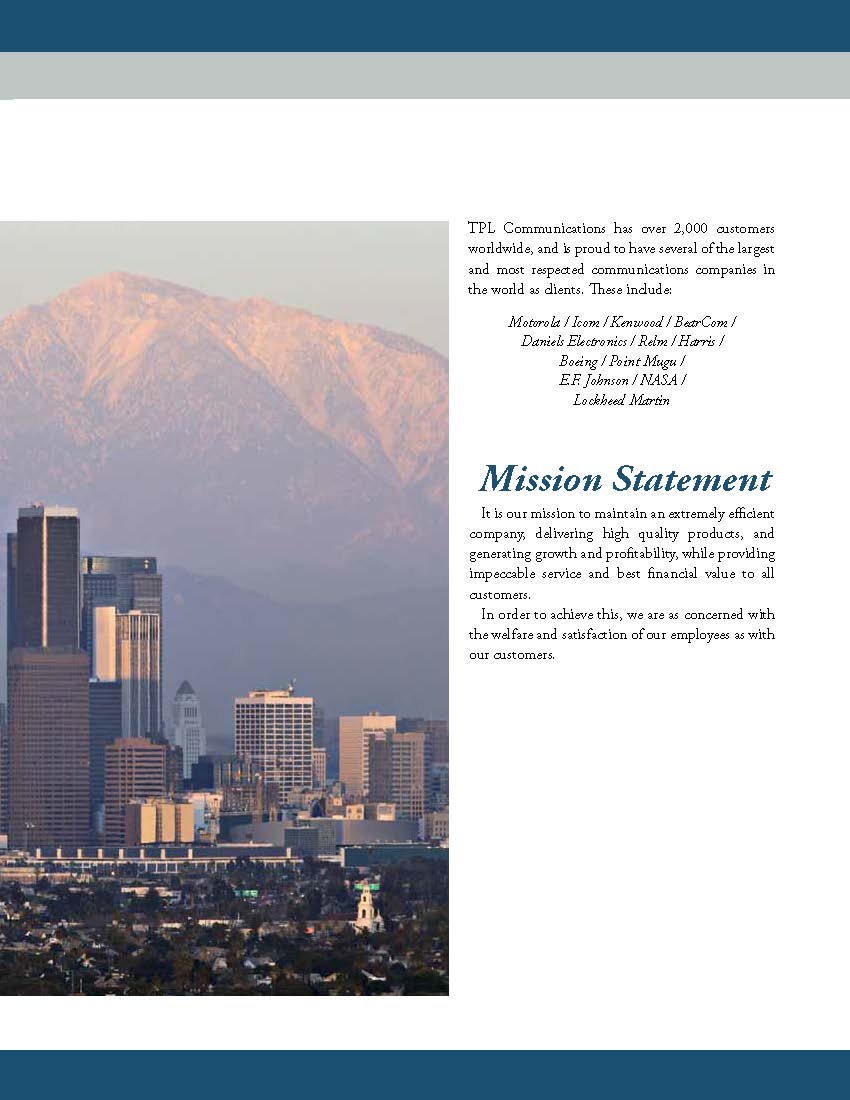 TPL Communications has over 2,000 customers worldwide, and is proud to have several of the largest and most respected communications companies in the world as clients. These include:

Motorola / Icom / Kenwood / BearCom / Daniels Electronics / Relm / Harris / Boeing / Point Mugu / E.F. Johnson / NASA / Lockheed Martin

Mission Statement

It is our mission to maintain an extremely efficient company, delivering high quality products, and generating growth and profitability, while providing impeccable service and best financial value to all customers.

In order to achieve this, we are as concerned with the welfare and satisfaction of our employees as with our customers.